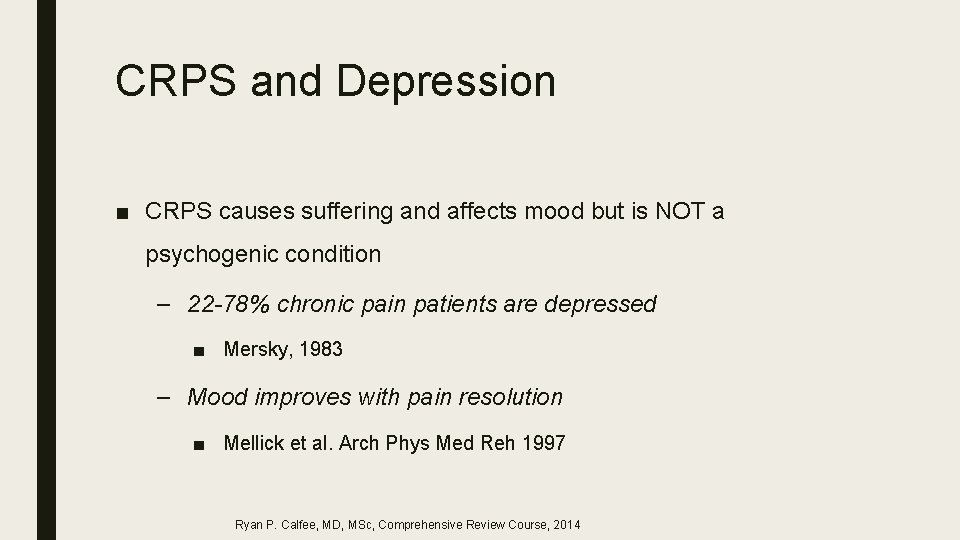 CRPS and Depression

■ CRPS causes suffering and affects mood but is NOT a psychogenic condition

– 22-78% chronic pain patients are depressed

■ Mersky, 1983

– Mood improves with pain resolution

■ Mellick et al. Arch Phys Med Reh 1997

Ryan P. Calfee, MD, MSc, Comprehensive Review Course, 2014